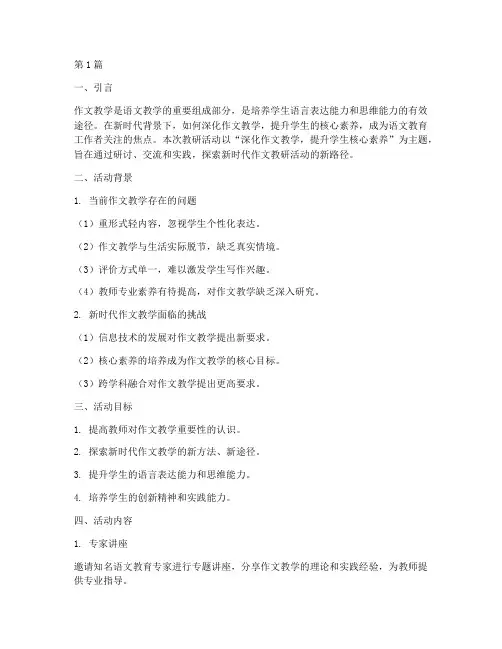 第1篇

一、引言

作文教学是语文教学的重要组成部分，是培养学生语言表达能力和思维能力的有效途径。在新时代背景下，如何深化作文教学，提升学生的核心素养，成为语文教育工作者关注的焦点。本次教研活动以“深化作文教学，提升学生核心素养”为主题，旨在通过研讨、交流和实践，探索新时代作文教研活动的新路径。

二、活动背景

1. 当前作文教学存在的问题

（1）重形式轻内容，忽视学生个性化表达。

（2）作文教学与生活实际脱节，缺乏真实情境。

（3）评价方式单一，难以激发学生写作兴趣。

（4）教师专业素养有待提高，对作文教学缺乏深入研究。

2. 新时代作文教学面临的挑战

（1）信息技术的发展对作文教学提出新要求。

（2）核心素养的培养成为作文教学的核心目标。

（3）跨学科融合对作文教学提出更高要求。

三、活动目标

1. 提高教师对作文教学重要性的认识。

2. 探索新时代作文教学的新方法、新途径。

3. 提升学生的语言表达能力和思维能力。

4. 培养学生的创新精神和实践能力。

四、活动内容

1. 专家讲座

邀请知名语文教育专家进行专题讲座，分享作文教学的理论和实践经验，为教师提供专业指导。